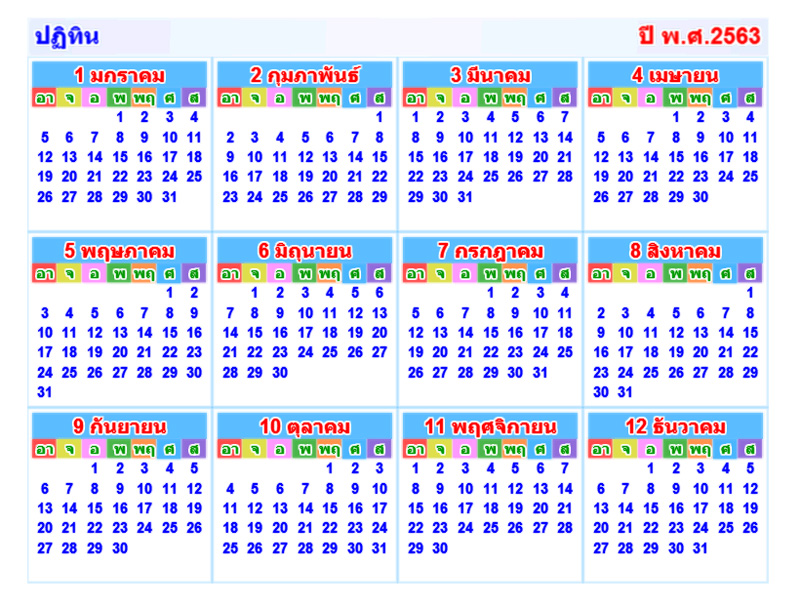 ปฏิทิน

ปี พ.ศ.2563

1 มกราคม

| อา | จ | อ | พ | พฤ | ศ | ส |
|---|---|---|---|---|---|---|
| | | | 1 | 2 | 3 | 4 |
| 5 | 6 | 7 | 8 | 9 | 10 | 11 |
| 12 | 13 | 14 | 15 | 16 | 17 | 18 |
| 19 | 20 | 21 | 22 | 23 | 24 | 25 |
| 26 | 27 | 28 | 29 | 30 | 31 | |

2 กุมภาพันธ์

| อา | จ | อ | พ | พฤ | ศ | ส |
|---|---|---|---|---|---|---|
| | | | | | | 1 |
| 2 | 3 | 4 | 5 | 6 | 7 | 8 |
| 9 | 10 | 11 | 12 | 13 | 14 | 15 |
| 16 | 17 | 18 | 19 | 20 | 21 | 22 |
| 23 | 24 | 25 | 26 | 27 | 28 | 29 |

3 มีนาคม

| อา | จ | อ | พ | พฤ | ศ | ส |
|---|---|---|---|---|---|---|
| 1 | 2 | 3 | 4 | 5 | 6 | 7 |
| 8 | 9 | 10 | 11 | 12 | 13 | 14 |
| 15 | 16 | 17 | 18 | 19 | 20 | 21 |
| 22 | 23 | 24 | 25 | 26 | 27 | 28 |
| 29 | 30 | 31 | | | | |

4 เมษายน

| อา | จ | อ | พ | พฤ | ศ | ส |
|---|---|---|---|---|---|---|
| | | | 1 | 2 | 3 | 4 |
| 5 | 6 | 7 | 8 | 9 | 10 | 11 |
| 12 | 13 | 14 | 15 | 16 | 17 | 18 |
| 19 | 20 | 21 | 22 | 23 | 24 | 25 |
| 26 | 27 | 28 | 29 | 30 | | |

5 พฤษภาคม

| อา | จ | อ | พ | พฤ | ศ | ส |
|---|---|---|---|---|---|---|
| | | | | | 1 | 2 |
| 3 | 4 | 5 | 6 | 7 | 8 | 9 |
| 10 | 11 | 12 | 13 | 14 | 15 | 16 |
| 17 | 18 | 19 | 20 | 21 | 22 | 23 |
| 24 | 25 | 26 | 27 | 28 | 29 | 30 |
| 31 | | | | | | |

6 มิถุนายน

| อา | จ | อ | พ | พฤ | ศ | ส |
|---|---|---|---|---|---|---|
| | 1 | 2 | 3 | 4 | 5 | 6 |
| 7 | 8 | 9 | 10 | 11 | 12 | 13 |
| 14 | 15 | 16 | 17 | 18 | 19 | 20 |
| 21 | 22 | 23 | 24 | 25 | 26 | 27 |
| 28 | 29 | 30 | | | | |

7 กรกฎาคม

| อา | จ | อ | พ | พฤ | ศ | ส |
|---|---|---|---|---|---|---|
| | | | 1 | 2 | 3 | 4 |
| 5 | 6 | 7 | 8 | 9 | 10 | 11 |
| 12 | 13 | 14 | 15 | 16 | 17 | 18 |
| 19 | 20 | 21 | 22 | 23 | 24 | 25 |
| 26 | 27 | 28 | 29 | 30 | 31 | |

8 สิงหาคม

| อา | จ | อ | พ | พฤ | ศ | ส |
|---|---|---|---|---|---|---|
| | | | | | | 1 |
| 2 | 3 | 4 | 5 | 6 | 7 | 8 |
| 9 | 10 | 11 | 12 | 13 | 14 | 15 |
| 16 | 17 | 18 | 19 | 20 | 21 | 22 |
| 23 | 24 | 25 | 26 | 27 | 28 | 29 |
| 30 | 31 | | | | | |

9 กันยายน

| อา | จ | อ | พ | พฤ | ศ | ส |
|---|---|---|---|---|---|---|
| | | 1 | 2 | 3 | 4 | 5 |
| 6 | 7 | 8 | 9 | 10 | 11 | 12 |
| 13 | 14 | 15 | 16 | 17 | 18 | 19 |
| 20 | 21 | 22 | 23 | 24 | 25 | 26 |
| 27 | 28 | 29 | 30 | | | |

10 ตุลาคม

| อา | จ | อ | พ | พฤ | ศ | ส |
|---|---|---|---|---|---|---|
| | | | | 1 | 2 | 3 |
| 4 | 5 | 6 | 7 | 8 | 9 | 10 |
| 11 | 12 | 13 | 14 | 15 | 16 | 17 |
| 18 | 19 | 20 | 21 | 22 | 23 | 24 |
| 25 | 26 | 27 | 28 | 29 | 30 | 31 |

11 พฤศจิกายน

| อา | จ | อ | พ | พฤ | ศ | ส |
|---|---|---|---|---|---|---|
| 1 | 2 | 3 | 4 | 5 | 6 | 7 |
| 8 | 9 | 10 | 11 | 12 | 13 | 14 |
| 15 | 16 | 17 | 18 | 19 | 20 | 21 |
| 22 | 23 | 24 | 25 | 26 | 27 | 28 |
| 29 | 30 | | | | | |

12 ธันวาคม

| อา | จ | อ | พ | พฤ | ศ | ส |
|---|---|---|---|---|---|---|
| | | 1 | 2 | 3 | 4 | 5 |
| 6 | 7 | 8 | 9 | 10 | 11 | 12 |
| 13 | 14 | 15 | 16 | 17 | 18 | 19 |
| 20 | 21 | 22 | 23 | 24 | 25 | 26 |
| 27 | 28 | 29 | 30 | 31 | | |